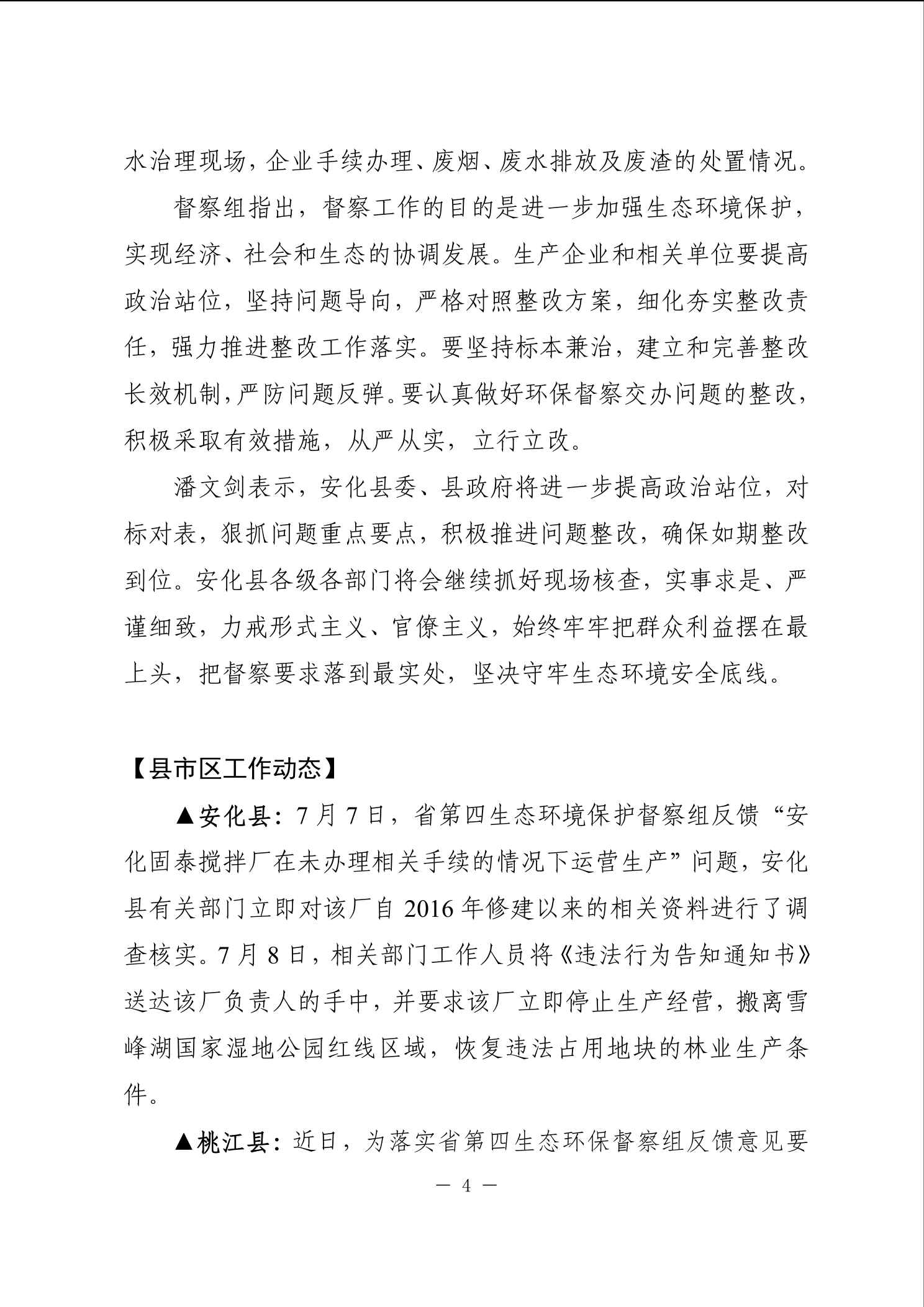 水治理现场，企业手续办理、废烟、废水排放及废渣的处置情况。

督察组指出，督察工作的目的是进一步加强生态环境保护，实现经济、社会和生态的协调发展。生产企业和相关单位要提高政治站位，坚持问题导向，严格对照整改方案，细化夯实整改责任，强力推进整改工作落实。要坚持标本兼治，建立和完善整改长效机制，严防问题反弹。要认真做好环保督察交办问题的整改，积极采取有效措施，从严从实，立行立改。

潘文剑表示，安化县委、县政府将进一步提高政治站位，对标对表，狠抓问题重点要点，积极推进问题整改，确保如期整改到位。安化县各级各部门将会继续抓好现场核查，实事求是、严谨细致，力戒形式主义、官僚主义，始终牢牢把群众利益摆在最上头，把督察要求落到最实处，坚决守牢生态环境安全底线。

【县市区工作动态】

▲安化县：7月7日，省第四生态环境保护督察组反馈“安化固泰搅拌厂在未办理相关手续的情况下运营生产”问题，安化县有关部门立即对该厂自2016年修建以来的相关资料进行了调查核实。7月8日，相关部门工作人员将《违法行为告知通知书》送达该厂负责人的手中，并要求该厂立即停止生产经营，搬离雪峰湖国家湿地公园红线区域，恢复违法占用地块的林业生产条件。

▲桃江县：近日，为落实省第四生态环保督察组反馈意见要

— 4 —